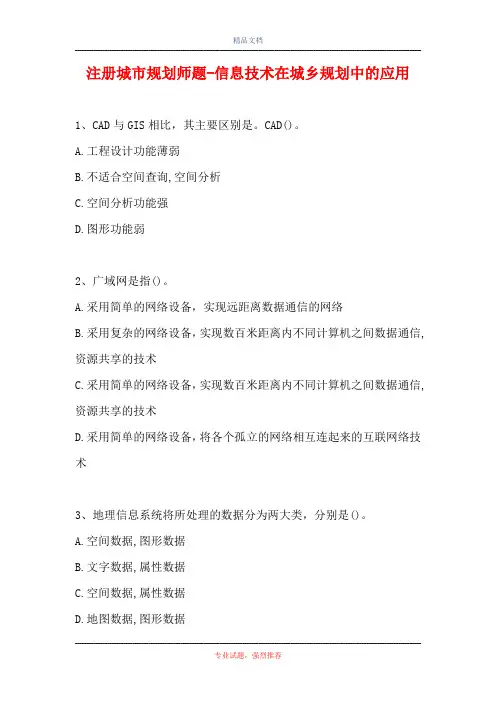 精品文档

注册城市规划师题-信息技术在城乡规划中的应用

1、CAD 与 GIS 相比，其主要区别是。CAD()。

A.工程设计功能薄弱

B.不适合空间查询,空间分析

C.空间分析功能强

D.图形功能弱

2、广域网是指()。

A.采用简单的网络设备，实现远距离数据通信的网络

B.采用复杂的网络设备，实现数百米距离内不同计算机之间数据通信,资源共享的技术

C.采用简单的网络设备，实现数百米距离内不同计算机之间数据通信,资源共享的技术

D.采用简单的网络设备，将各个孤立的网络相互连起来的互联网络技术

3、地理信息系统将所处理的数据分为两大类，分别是()。

A.空间数据,图形数据

B.文字数据,属性数据

C.空间数据,属性数据

D.地图数据,图形数据

专业试题，强烈推荐